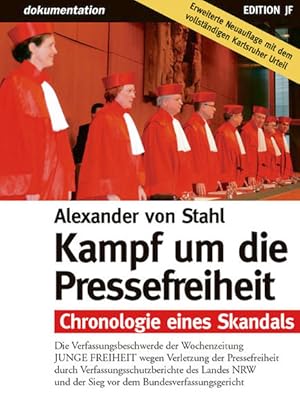 dokumentation

EDITION JF

Erweiterte Neuauflage mit dem vollständigen Karlsruher Urteil

Alexander von Stahl

Kampf um die Pressefreiheit

Chronologie eines Skandals

Die Verfassungsbeschwerde der Wochenzeitung JUNGE FREIHEIT wegen Verletzung der Pressefreiheit durch Verfassungsschutzberichte des Landes NRW und der Sieg vor dem Bundesverfassungsgericht